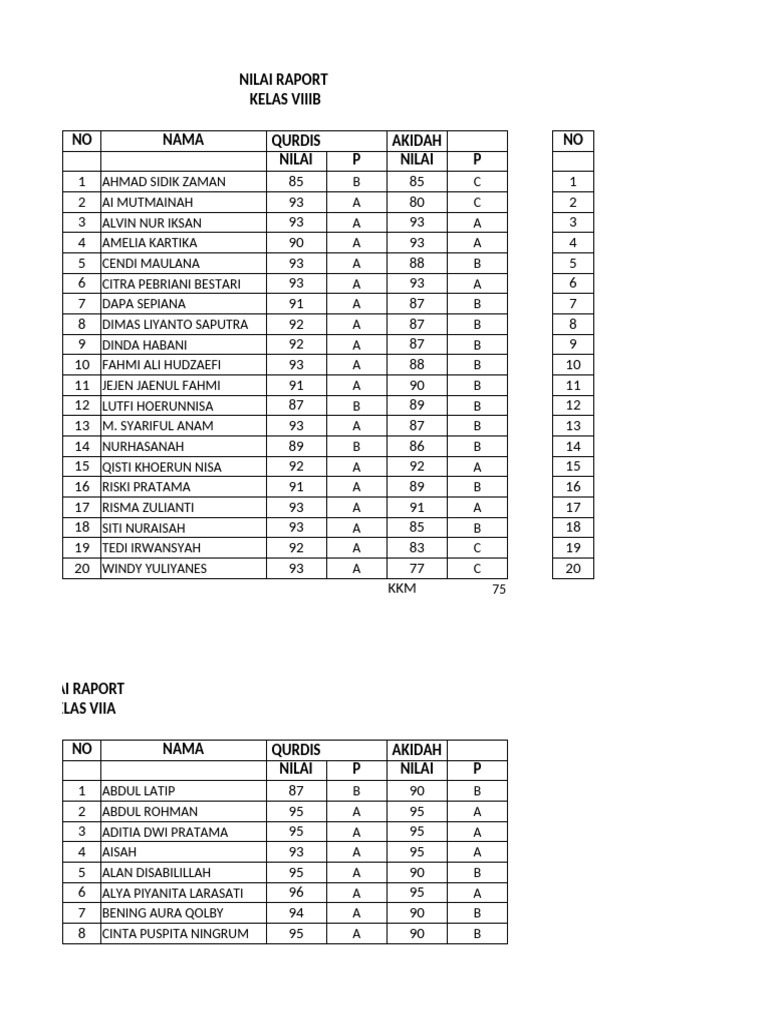 NILAI RAPORT
KELAS VIIIB

| NO | NAMA | QURDIS | | AKIDAH | |
|---|---|---|---|---|---|
| | | NILAI | P | NILAI | P |
| 1 | AHMAD SIDIK ZAMAN | 85 | B | 85 | C |
| 2 | AI MUTMAINAH | 93 | A | 80 | C |
| 3 | ALVIN NUR IKSAN | 93 | A | 93 | A |
| 4 | AMELIA KARTIKA | 90 | A | 93 | A |
| 5 | CENDI MAULANA | 93 | A | 88 | B |
| 6 | CITRA PEBRIANI BESTARI | 93 | A | 93 | A |
| 7 | DAPA SEPIANA | 91 | A | 87 | B |
| 8 | DIMAS LIYANTO SAPUTRA | 92 | A | 87 | B |
| 9 | DINDA HABANI | 92 | A | 87 | B |
| 10 | FAHMI ALI HUDZAEFI | 93 | A | 88 | B |
| 11 | JEJEN JAENUL FAHMI | 91 | A | 90 | B |
| 12 | LUTFI HOERUNNISA | 87 | B | 89 | B |
| 13 | M. SYARIFUL ANAM | 93 | A | 87 | B |
| 14 | NURHASANAH | 89 | B | 86 | B |
| 15 | QISTI KHOERUN NISA | 92 | A | 92 | A |
| 16 | RISKI PRATAMA | 91 | A | 89 | B |
| 17 | RISMA ZULIANTI | 93 | A | 91 | A |
| 18 | SITI NURAISAH | 93 | A | 85 | B |
| 19 | TEDI IRWANSYAH | 92 | A | 83 | C |
| 20 | WINDY YULIYANES | 93 | A | 77 | C |

KKM 75

| NO |
|---|
| |
| 1 |
| 2 |
| 3 |
| 4 |
| 5 |
| 6 |
| 7 |
| 8 |
| 9 |
| 10 |
| 11 |
| 12 |
| 13 |
| 14 |
| 15 |
| 16 |
| 17 |
| 18 |
| 19 |
| 20 |

AI RAPORT
LAS VIIA

| NO | NAMA | QURDIS | | AKIDAH | |
|---|---|---|---|---|---|
| | | NILAI | P | NILAI | P |
| 1 | ABDUL LATIP | 87 | B | 90 | B |
| 2 | ABDUL ROHMAN | 95 | A | 95 | A |
| 3 | ADITIA DWI PRATAMA | 95 | A | 95 | A |
| 4 | AISAH | 93 | A | 95 | A |
| 5 | ALAN DISABILILLAH | 95 | A | 90 | B |
| 6 | ALYA PIYANITA LARASATI | 96 | A | 95 | A |
| 7 | BENING AURA QOLBY | 94 | A | 90 | B |
| 8 | CINTA PUSPITA NINGRUM | 95 | A | 90 | B |